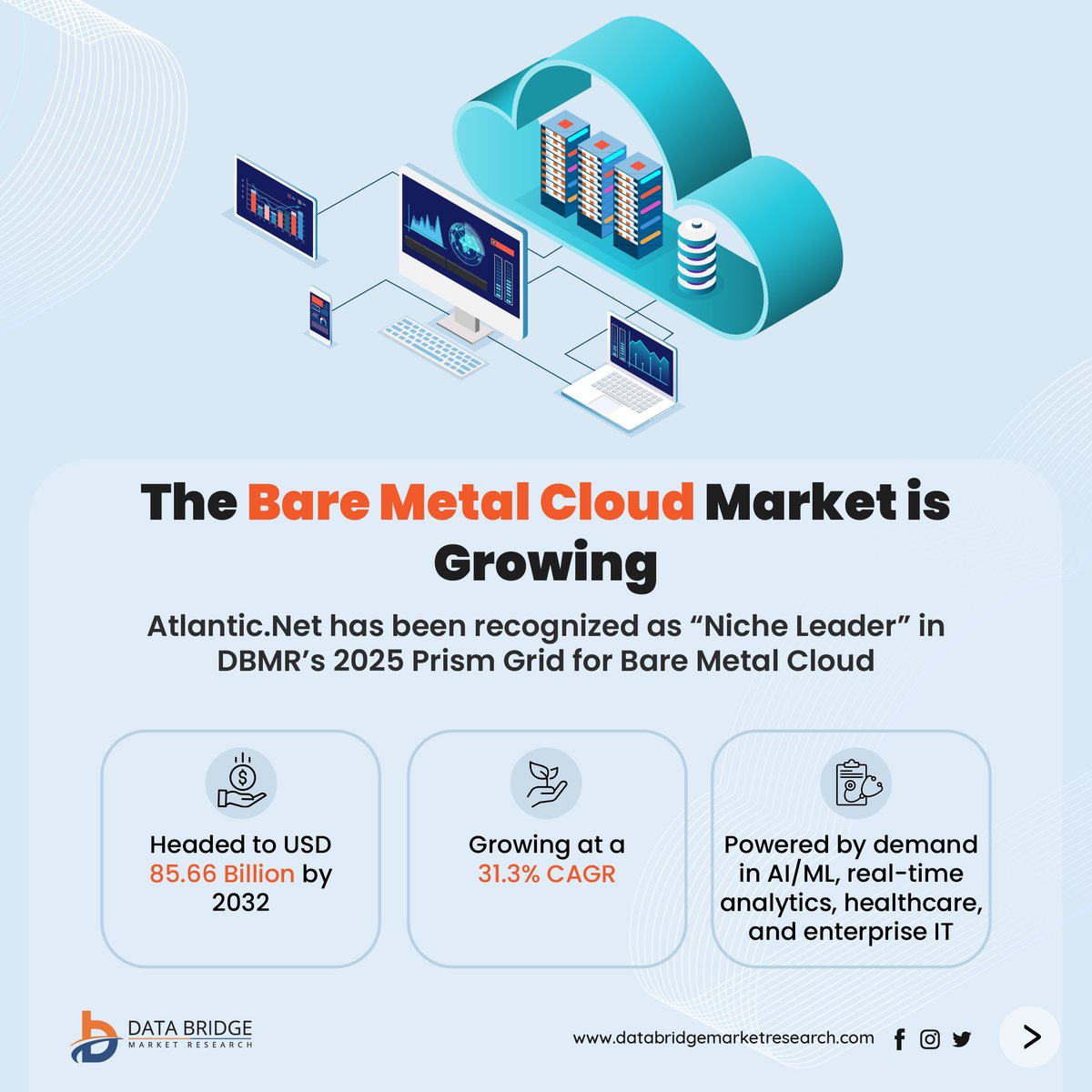 The Bare Metal Cloud Market is Growing

Atlantic.Net has been recognized as "Niche Leader" in DBMR's 2025 Prism Grid for Bare Metal Cloud

Headed to USD 85.66 Billion by 2032

Growing at a 31.3% CAGR

Powered by demand in AI/ML, real-time analytics, healthcare, and enterprise IT

DATA BRIDGE
MARKET RESEARCH

www.databridgemarketresearch.com